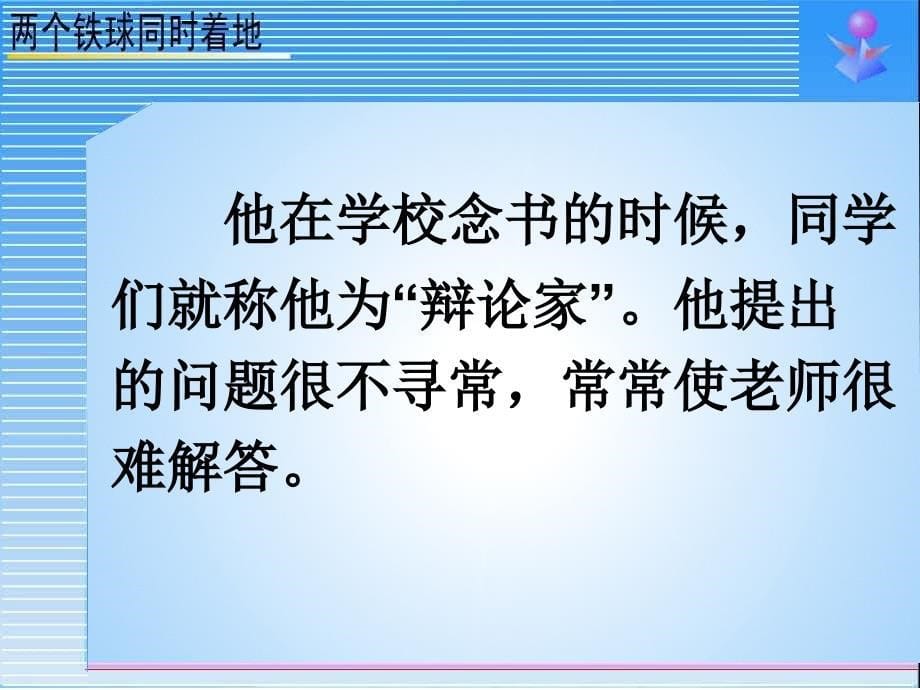 两个铁球同时着地

他在学校念书的时候，同学们就称他为“辩论家”。他提出的问题很不寻常，常常使老师很难解答。